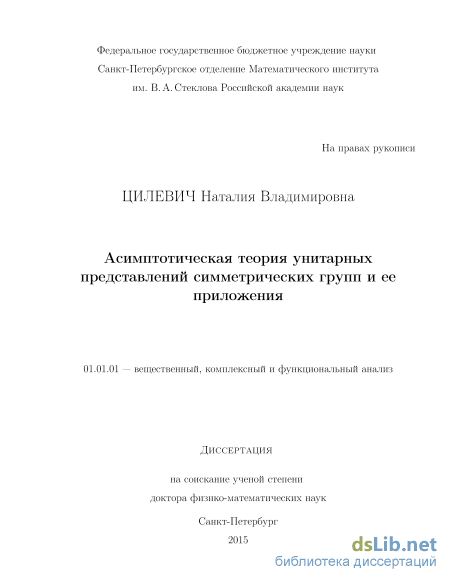 Федеральное государственное бюджетное учреждение науки
Санкт-Петербургское отделение Математического института
им. В. А. Стеклова Российской академии наук

На правах рукописи

ЦИЛЕВИЧ Наталия Владимировна

Асимптотическая теория унитарных представлений симметрических групп и ее приложения

01.01.01 — вещественный, комплексный и функциональный анализ

Диссертация

на соискание ученой степени
доктора физико-математических наук

Санкт-Петербург
2015

dsLib.net
библиотека диссертаций